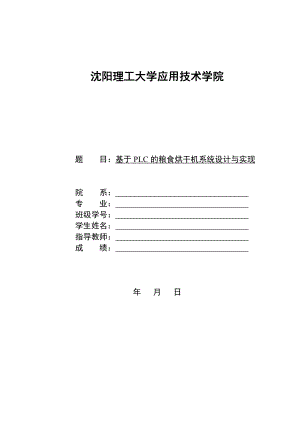 沈阳理工大学应用技术学院

题　　目：基于 PLC 的粮食烘干机系统设计与实现

院　　系：
专　　业：
班级学号：
学生姓名：
指导教师：
成　　绩：

年　　月　　日